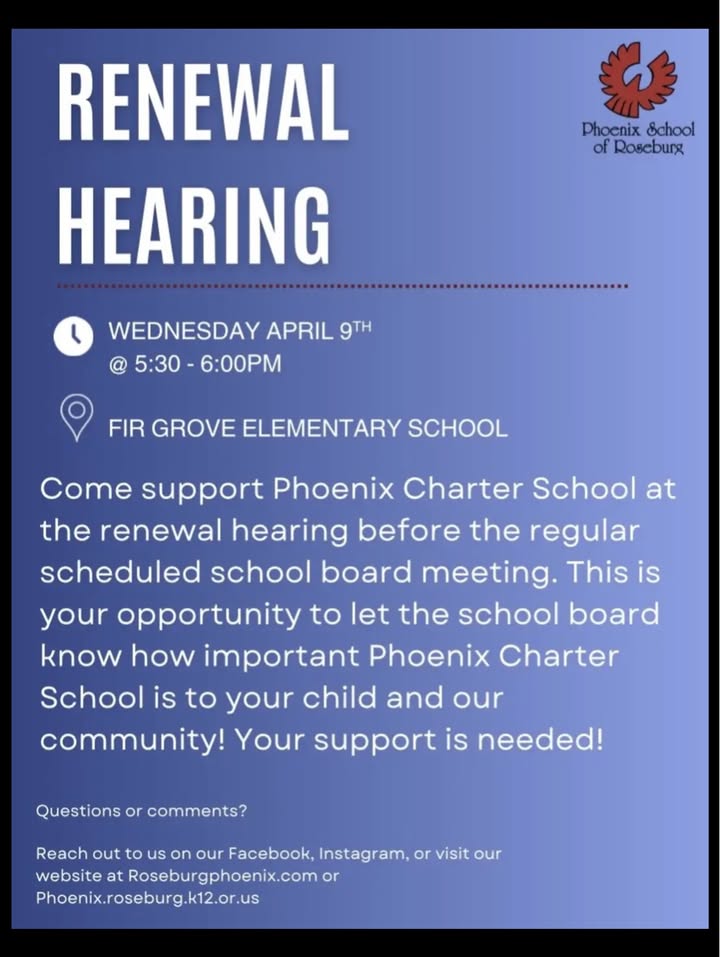 RENEWAL HEARING

Phoenix School of Roseburg

WEDNESDAY APRIL 9TH
@ 5:30 - 6:00PM

FIR GROVE ELEMENTARY SCHOOL

Come support Phoenix Charter School at the renewal hearing before the regular scheduled school board meeting. This is your opportunity to let the school board know how important Phoenix Charter School is to your child and our community! Your support is needed!

Questions or comments?

Reach out to us on our Facebook, Instagram, or visit our website at Roseburgphoenix.com or Phoenix.roseburg.k12.or.us